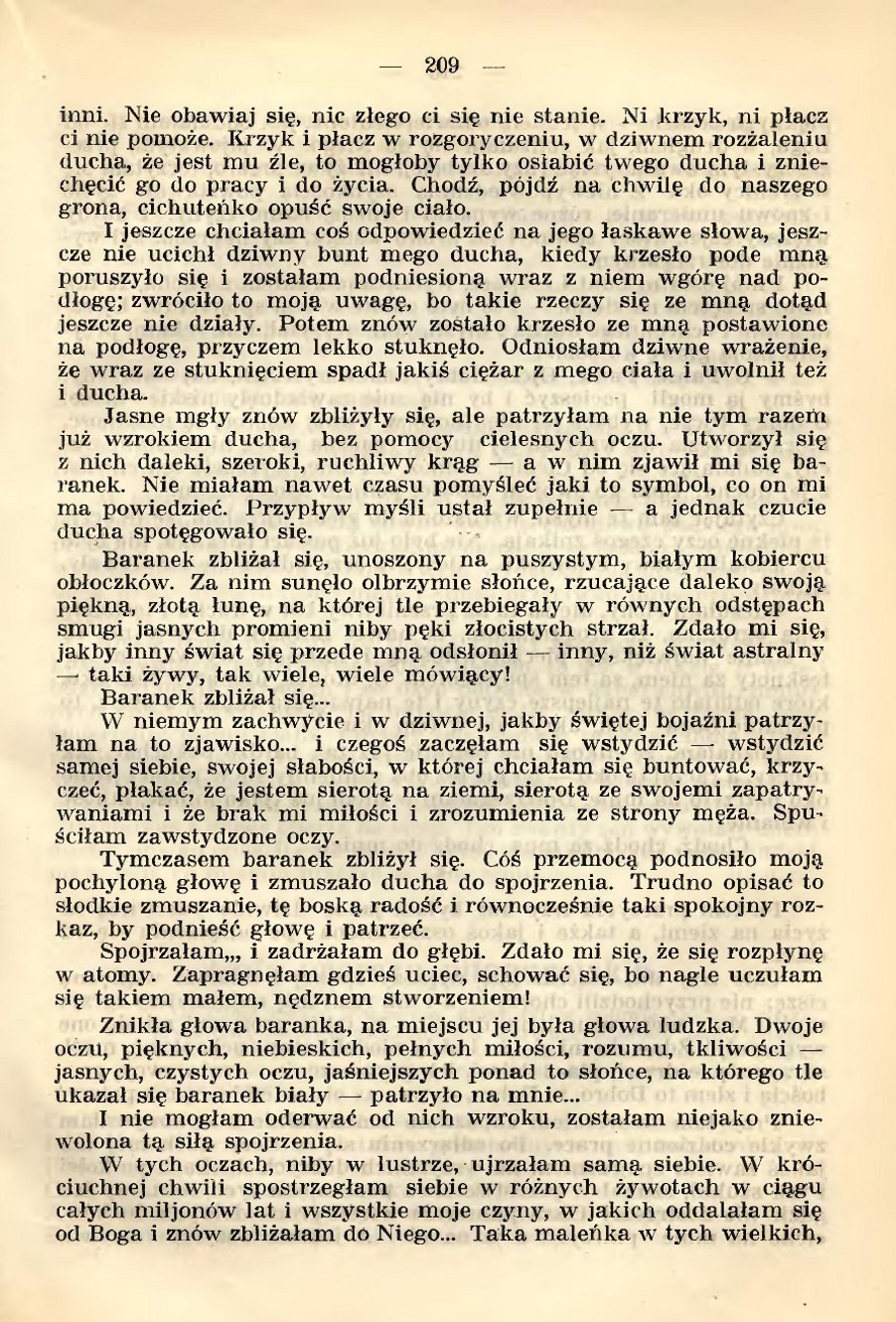 — 209 —

inni. Nie obawiaj się, nic złego ci się nie stanie. Ni krzyk, ni płacz ci nie pomoże. Krzyk i płacz w rozgoryczeniu, w dziwnem rozżaleniu ducha, że jest mu źle, to mogłoby tylko osłabić twego ducha i zniechęcić go do pracy i do życia. Chodź, pójdź na chwilę do naszego grona, cichuteńko opuść swoje ciało.

I jeszcze chciałam coś odpowiedzieć na jego łaskawe słowa, jeszcze nie ucichł dziwny bunt mego ducha, kiedy krzesło pode mną poruszyło się i zostałam podniesioną wraz z niem wgórę nad podłogę; zwróciło to moją uwagę, bo takie rzeczy się ze mną dotąd jeszcze nie działy. Potem znów zostało krzesło ze mną postawione na podłogę, przyczem lekko stuknęło. Odniosłam dziwne wrażenie, że wraz ze stuknięciem spadł jakiś ciężar z mego ciała i uwolnił też i ducha.

Jasne mgły znów zbliżyły się, ale patrzyłam na nie tym razem już wzrokiem ducha, bez pomocy cielesnych oczu. Utworzył się z nich daleki, szeroki, ruchliwy krąg — a w nim zjawił mi się baranek. Nie miałam nawet czasu pomyśleć jaki to symbol, co on mi ma powiedzieć. Przypływ myśli ustał zupełnie — a jednak czucie ducha spotęgowało się.

Baranek zbliżał się, unoszony na puszystym, białym kobiercu obłoczków. Za nim sunęło olbrzymie słońce, rzucające daleko swoją piękną, złotą łunę, na której tle przebiegały w równych odstępach smugi jasnych promieni niby pęki złocistych strzał. Zdało mi się, jakby inny świat się przede mną odsłonił — inny, niż świat astralny — taki żywy, tak wiele, wiele mówiący!

Baranek zbliżał się...

W niemym zachwycie i w dziwnej, jakby świętej bojaźni patrzyłam na to zjawisko... i czegoś zaczęłam się wstydzić — wstydzić samej siebie, swojej słabości, w której chciałam się buntować, krzyczeć, płakać, że jestem sierotą na ziemi, sierotą ze swojemi zapatrywaniami i że brak mi miłości i zrozumienia ze strony męża. Spuściłam zawstydzone oczy.

Tymczasem baranek zbliżył się. Cóś przemocą podnosiło moją pochyloną głowę i zmuszało ducha do spojrzenia. Trudno opisać to słodkie zmuszanie, tę boską radość i równocześnie taki spokojny rozkaz, by podnieść głowę i patrzeć.

Spojrzałam,,, i zadrżałam do głębi. Zdało mi się, że się rozpłynę w atomy. Zapragnęłam gdzieś uciec, schować się, bo nagle uczułam się takiem małem, nędznem stworzeniem!

Znikła głowa baranka, na miejscu jej była głowa ludzka. Dwoje oczu, pięknych, niebieskich, pełnych miłości, rozumu, tkliwości — jasnych, czystych oczu, jaśniejszych ponad to słońce, na którego tle ukazał się baranek biały — patrzyło na mnie...

I nie mogłam oderwać od nich wzroku, zostałam niejako zniewolona tą siłą spojrzenia.

W tych oczach, niby w lustrze, ujrzałam samą siebie. W króciuchnej chwili spostrzegłam siebie w różnych żywotach w ciągu całych miljonów lat i wszystkie moje czyny, w jakich oddalałam się od Boga i znów zbliżałam do Niego... Taka maleńka w tych wielkich,